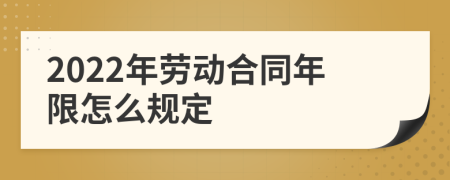 2022年劳动合同年限怎么规定